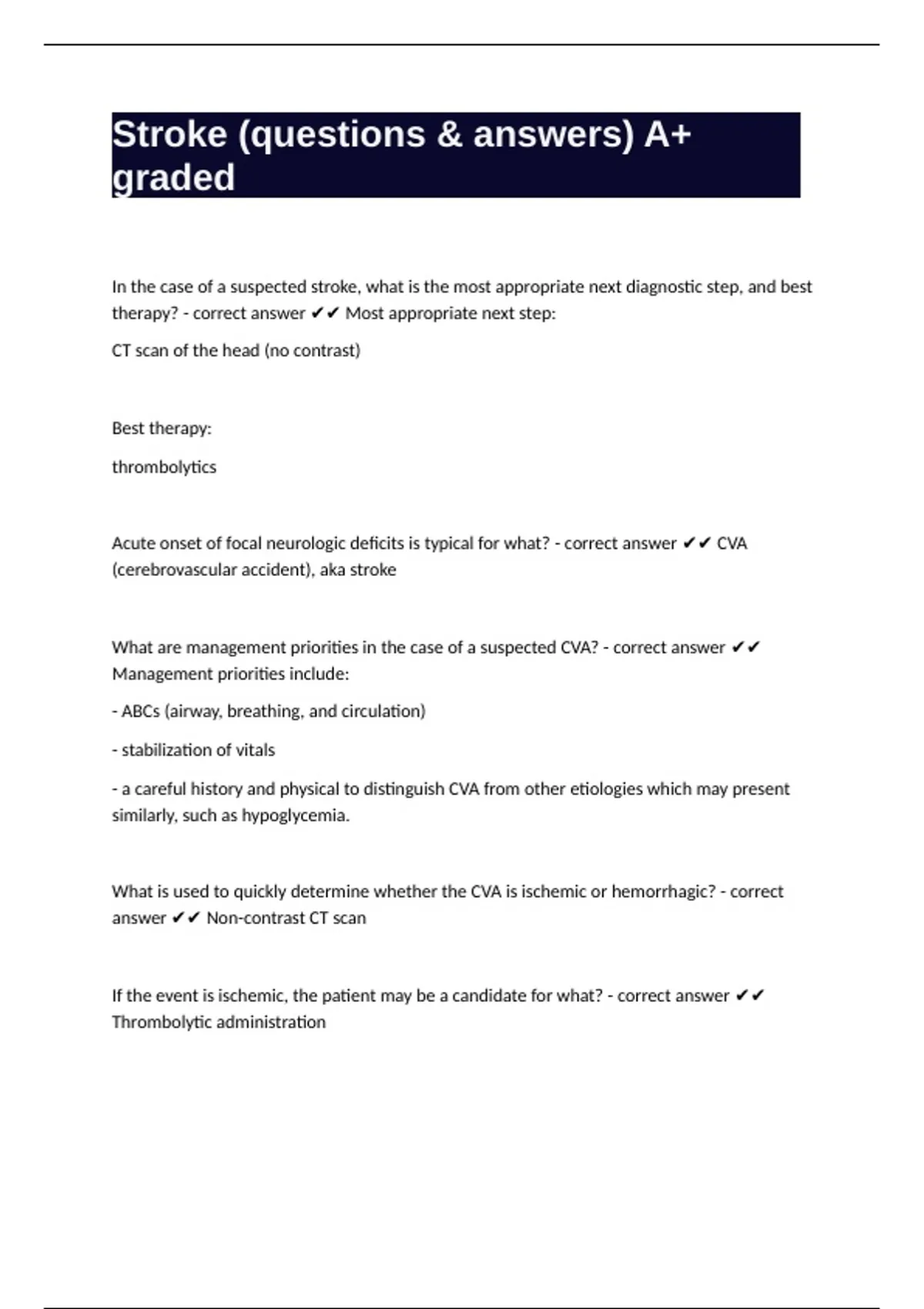 Stroke (questions & answers) A+ graded

In the case of a suspected stroke, what is the most appropriate next diagnostic step, and best therapy? - correct answer ✔✔ Most appropriate next step:

CT scan of the head (no contrast)

Best therapy:

thrombolytics

Acute onset of focal neurologic deficits is typical for what? - correct answer ✔✔ CVA (cerebrovascular accident), aka stroke

What are management priorities in the case of a suspected CVA? - correct answer ✔✔ Management priorities include:

- ABCs (airway, breathing, and circulation)

- stabilization of vitals

- a careful history and physical to distinguish CVA from other etiologies which may present similarly, such as hypoglycemia.

What is used to quickly determine whether the CVA is ischemic or hemorrhagic? - correct answer ✔✔ Non-contrast CT scan

If the event is ischemic, the patient may be a candidate for what? - correct answer ✔✔ Thrombolytic administration